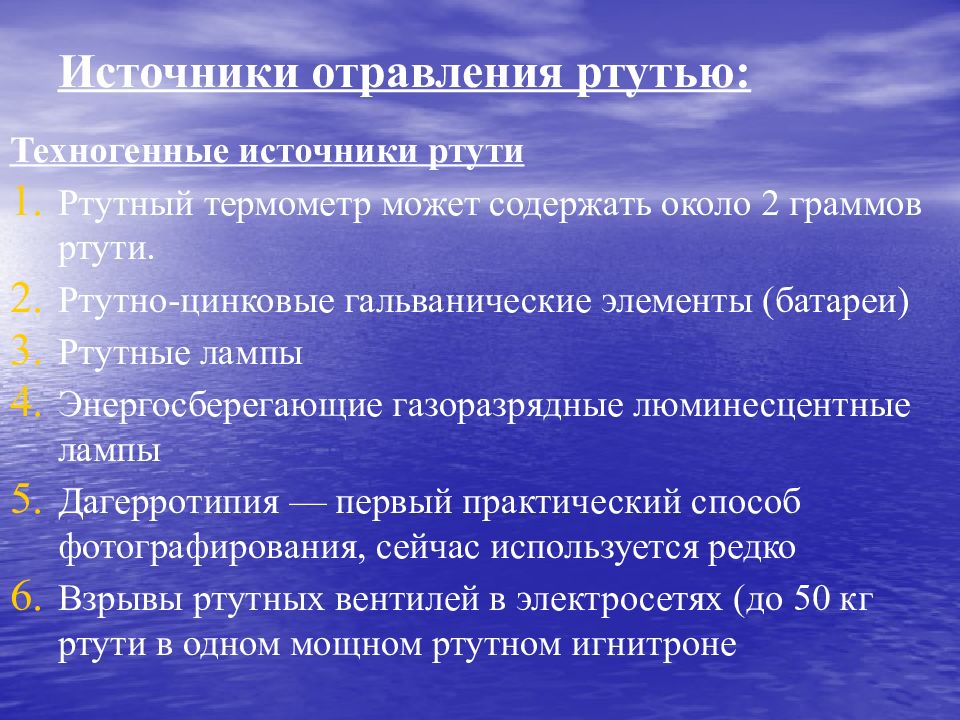 Источники отравления ртутью:

Техногенные источники ртути

1. Ртутный термометр может содержать около 2 граммов ртути.
2. Ртутно-цинковые гальванические элементы (батареи)
3. Ртутные лампы
4. Энергосберегающие газоразрядные люминесцентные лампы
5. Дагерротипия — первый практический способ фотографирования, сейчас используется редко
6. Взрывы ртутных вентилей в электросетях (до 50 кг ртути в одном мощном ртутном игнитроне